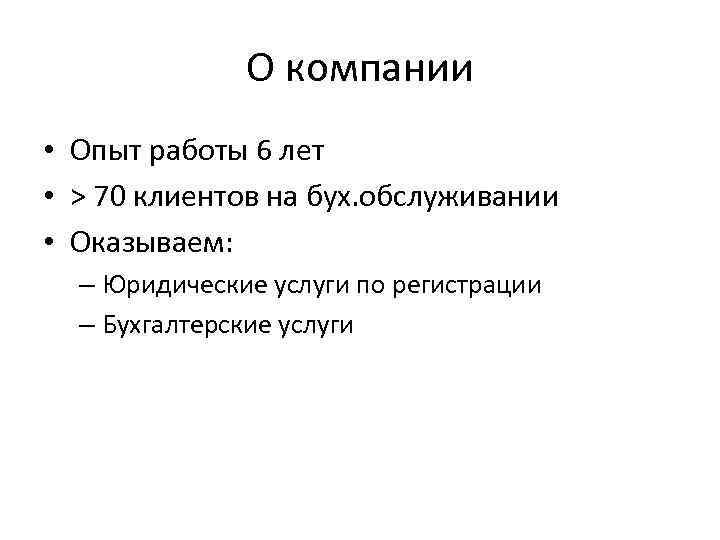 О компании

• Опыт работы 6 лет
• > 70 клиентов на бух.обслуживании
• Оказываем:
– Юридические услуги по регистрации
– Бухгалтерские услуги